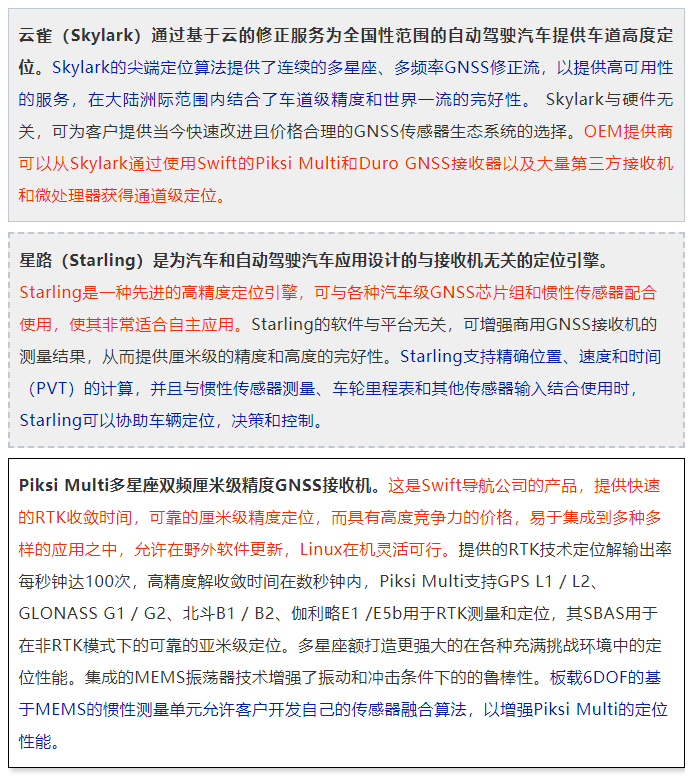 云雀（Skylark）通过基于云的修正服务为全国性范围的自动驾驶汽车提供车道高度定位。Skylark的尖端定位算法提供了连续的多星座、多频率GNSS修正流，以提供高可用性的服务，在大陆洲际范围内结合了车道级精度和世界一流的完好性。 Skylark与硬件无关，可为客户提供当今快速改进且价格合理的GNSS传感器生态系统的选择。OEM提供商可以从Skylark通过使用Swift的Piksi Multi和Duro GNSS接收器以及大量第三方接收机和微处理器获得通道级定位。

星路（Starling）是为汽车和自动驾驶汽车应用设计的与接收机无关的定位引擎。Starling是一种先进的高精度定位引擎，可与各种汽车级GNSS芯片组和惯性传感器配合使用，使其非常适合自主应用。Starling的软件与平台无关，可增强商用GNSS接收机的测量结果，从而提供厘米级的精度和高度的完好性。Starling支持精确位置、速度和时间（PVT）的计算，并且与惯性传感器测量、车轮里程表和其他传感器输入结合使用时，Starling可以协助车辆定位，决策和控制。

Piksi Multi多星座双频厘米级精度GNSS接收机。这是Swift导航公司的产品，提供快速的RTK收敛时间，可靠的厘米级精度定位，而具有高度竞争力的价格，易于集成到多种多样的应用之中，允许在野外软件更新，Linux在机灵活可行。提供的RTK技术定位解输出率每秒钟达100次，高精度解收敛时间在数秒钟内，Piksi Multi支持GPS L1 / L2、GLONASS G1 / G2、北斗B1 / B2、伽利略E1 /E5b用于RTK测量和定位，其SBAS用于在非RTK模式下的可靠的亚米级定位。多星座额打造更强大的在各种充满挑战环境中的定位性能。集成的MEMS振荡器技术增强了振动和冲击条件下的的鲁棒性。板载6DOF的基于MEMS的惯性测量单元允许客户开发自己的传感器融合算法，以增强Piksi Multi的定位性能。